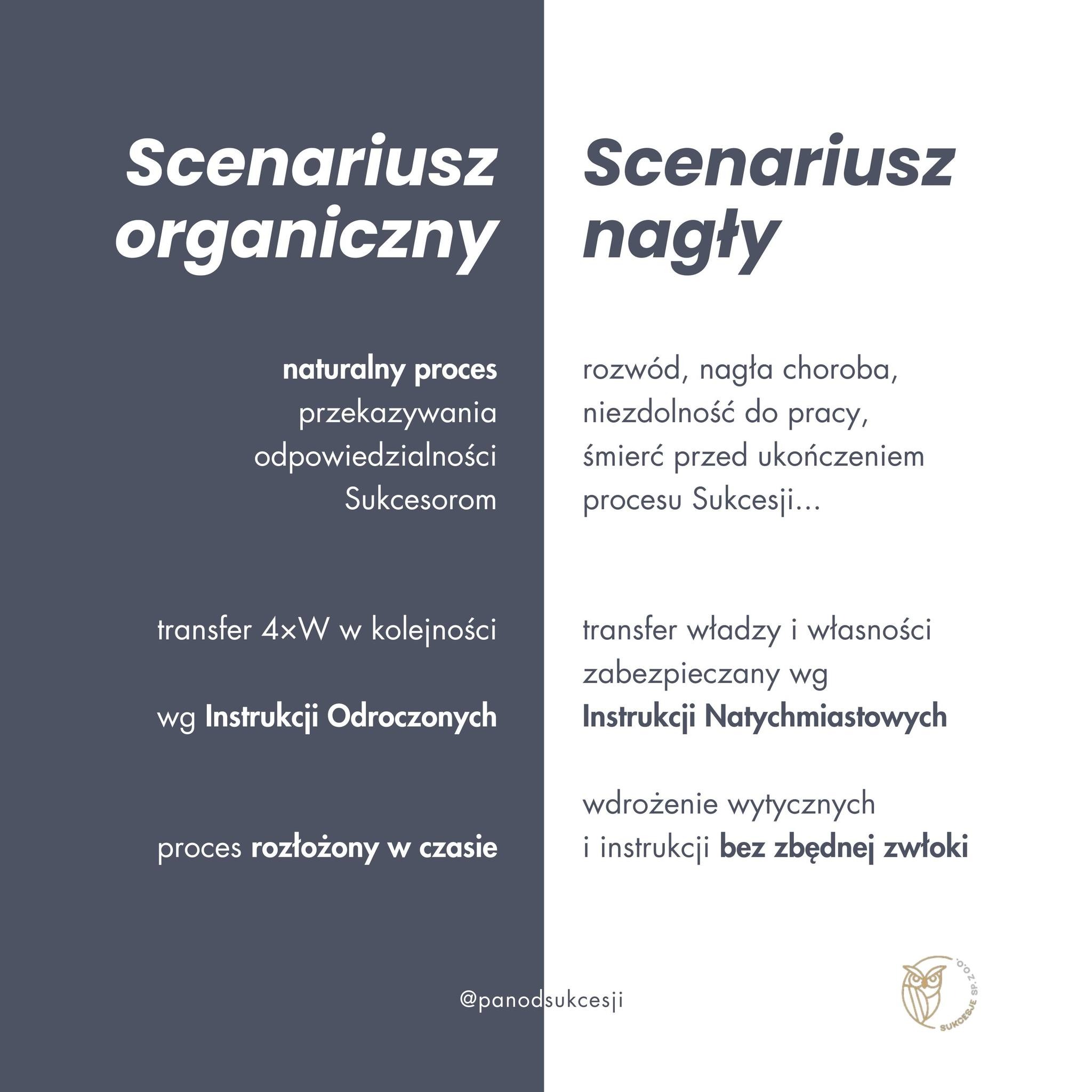 Scenariusz organiczny

naturalny proces przekazywania odpowiedzialności Sukcesorom

transfer 4×W w kolejności

wg Instrukcji Odroczonych

proces rozłożony w czasie

Scenariusz nagły

rozwód, nagła choroba, niezdolność do pracy, śmierć przed ukończeniem procesu Sukcesji...

transfer władzy i własności zabezpieczany wg Instrukcji Natychmiastowych

wdrożenie wytycznych i instrukcji bez zbędnej zwłoki

@panodsukcesji

SUKCESJE SP. Z O.O.